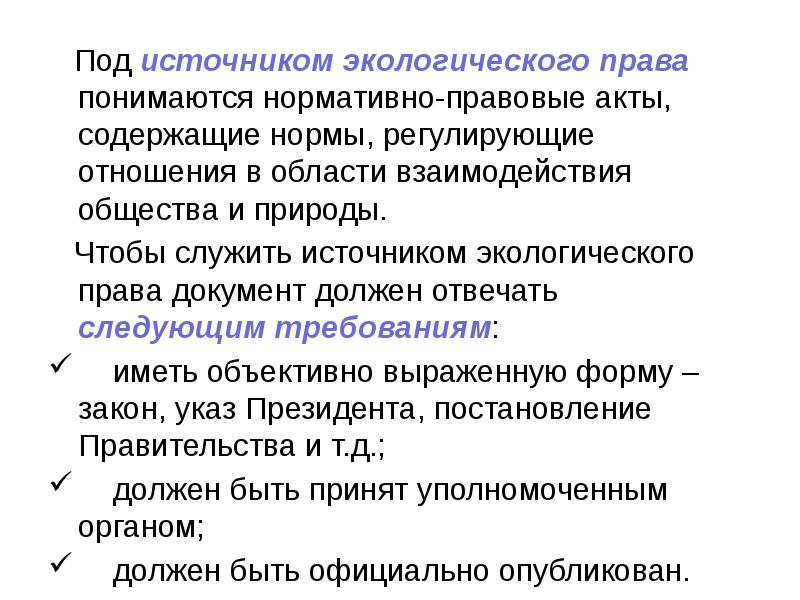 Под источником экологического права понимаются нормативно-правовые акты, содержащие нормы, регулирующие отношения в области взаимодействия общества и природы.

Чтобы служить источником экологического права документ должен отвечать следующим требованиям:

✓ иметь объективно выраженную форму – закон, указ Президента, постановление Правительства и т.д.;

✓ должен быть принят уполномоченным органом;

✓ должен быть официально опубликован.